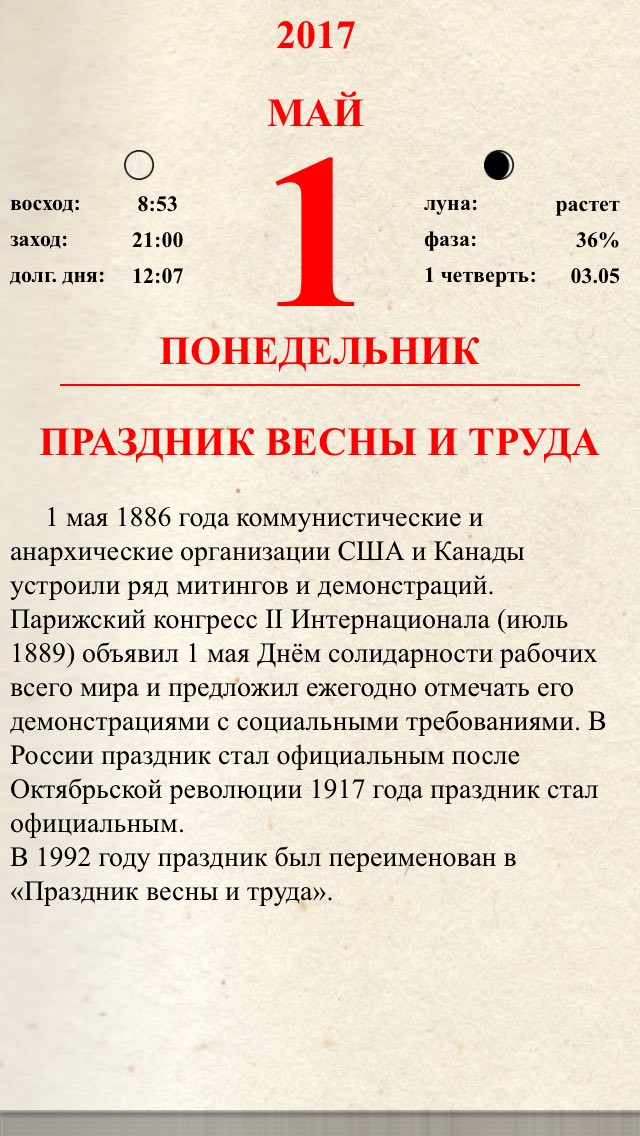 2017

МАЙ

восход: 8:53
заход: 21:00
долг. дня: 12:07

1

луна: растет
фаза: 36%
1 четверть: 03.05

ПОНЕДЕЛЬНИК

ПРАЗДНИК ВЕСНЫ И ТРУДА

1 мая 1886 года коммунистические и анархические организации США и Канады устроили ряд митингов и демонстраций. Парижский конгресс II Интернационала (июль 1889) объявил 1 мая Днём солидарности рабочих всего мира и предложил ежегодно отмечать его демонстрациями с социальными требованиями. В России праздник стал официальным после Октябрьской революции 1917 года праздник стал официальным.
В 1992 году праздник был переименован в «Праздник весны и труда».